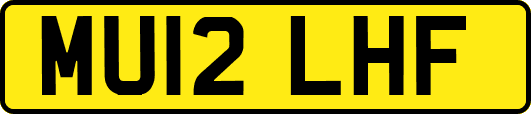 MU12 LHF